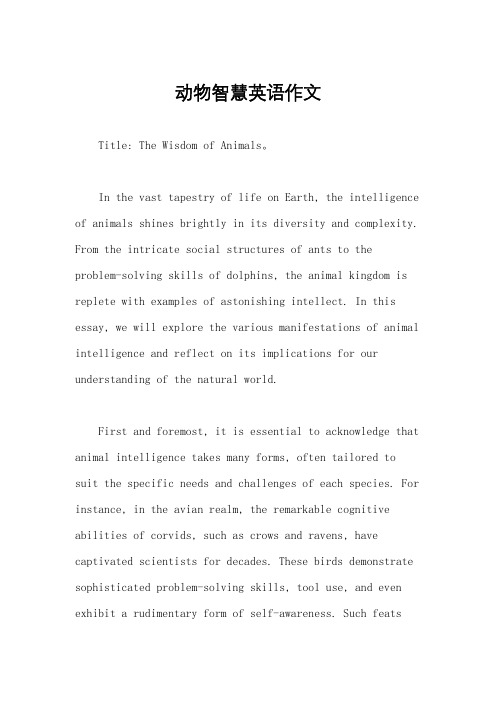 动物智慧英语作文

Title: The Wisdom of Animals。

In the vast tapestry of life on Earth, the intelligence of animals shines brightly in its diversity and complexity. From the intricate social structures of ants to the problem-solving skills of dolphins, the animal kingdom is replete with examples of astonishing intellect. In this essay, we will explore the various manifestations of animal intelligence and reflect on its implications for our understanding of the natural world.

First and foremost, it is essential to acknowledge that animal intelligence takes many forms, often tailored to suit the specific needs and challenges of each species. For instance, in the avian realm, the remarkable cognitive abilities of corvids, such as crows and ravens, have captivated scientists for decades. These birds demonstrate sophisticated problem-solving skills, tool use, and even exhibit a rudimentary form of self-awareness. Such feats